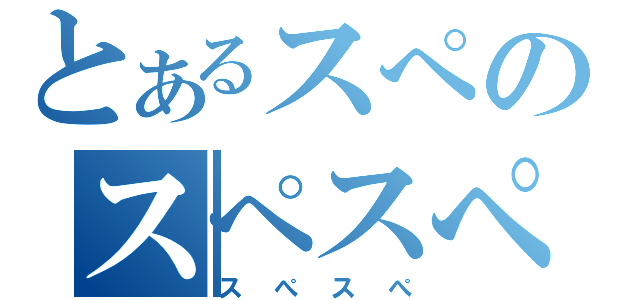 とあるスペの
スペスペ
スペスペ